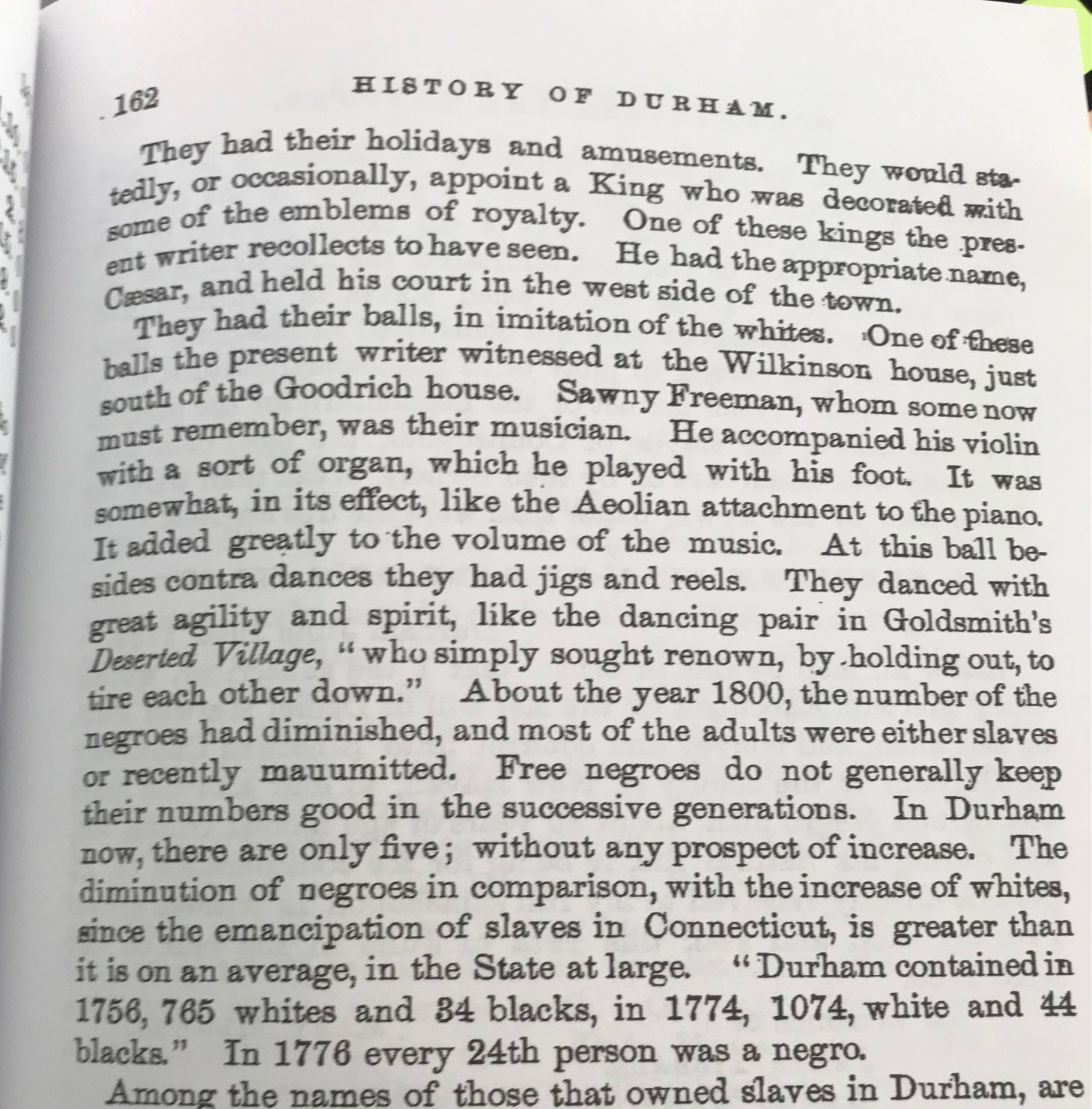 162 HISTORY OF DURHAM.

They had their holidays and amusements. They would statedly, or occasionally, appoint a King who was decorated with some of the emblems of royalty. One of these kings the present writer recollects to have seen. He had the appropriate name, Cæsar, and held his court in the west side of the town.

They had their balls, in imitation of the whites. One of these balls the present writer witnessed at the Wilkinson house, just south of the Goodrich house. Sawny Freeman, whom some now must remember, was their musician. He accompanied his violin with a sort of organ, which he played with his foot. It was somewhat, in its effect, like the Aeolian attachment to the piano. It added greatly to the volume of the music. At this ball besides contra dances they had jigs and reels. They danced with great agility and spirit, like the dancing pair in Goldsmith's Deserted Village, "who simply sought renown, by holding out, to tire each other down." About the year 1800, the number of the negroes had diminished, and most of the adults were either slaves or recently mauumitted. Free negroes do not generally keep their numbers good in the successive generations. In Durham now, there are only five; without any prospect of increase. The diminution of negroes in comparison, with the increase of whites, since the emancipation of slaves in Connecticut, is greater than it is on an average, in the State at large. "Durham contained in 1756, 765 whites and 34 blacks, in 1774, 1074, white and 44 blacks." In 1776 every 24th person was a negro.

Among the names of those that owned slaves in Durham, are